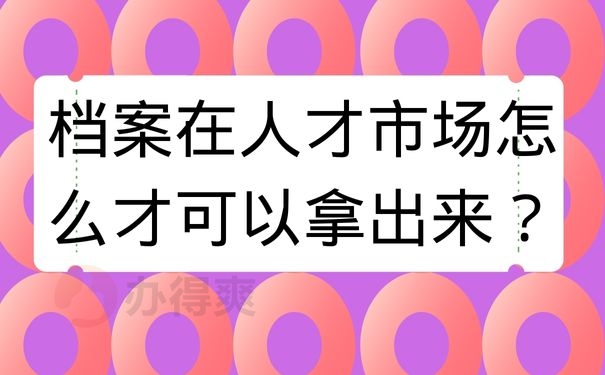 档案在人才市场怎么才可以拿出来？

办得爽